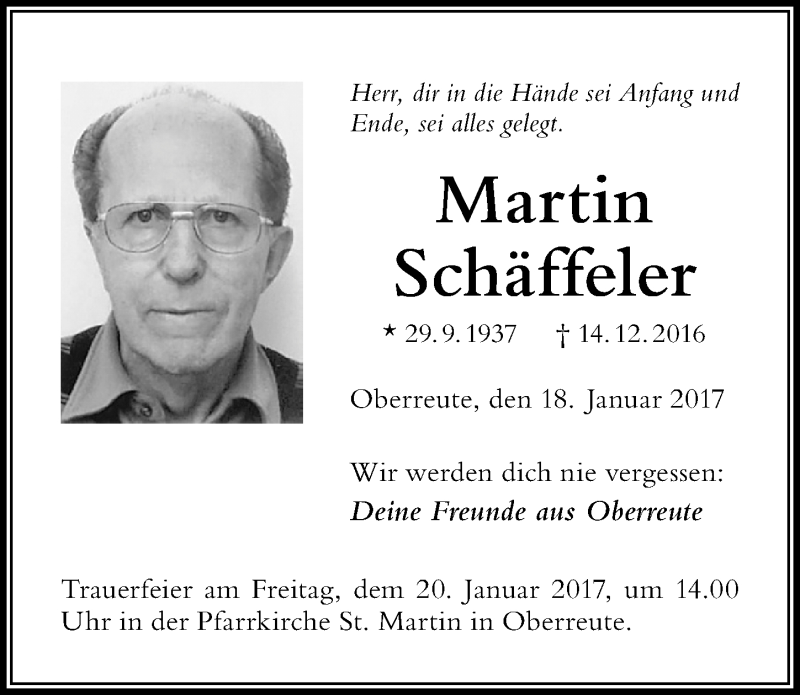 Herr, dir in die Hände sei Anfang und Ende, sei alles gelegt.

Martin Schäffeler

* 29. 9. 1937 † 14. 12. 2016

Oberreute, den 18. Januar 2017

Wir werden dich nie vergessen:
Deine Freunde aus Oberreute

Trauerfeier am Freitag, dem 20. Januar 2017, um 14.00 Uhr in der Pfarrkirche St. Martin in Oberreute.